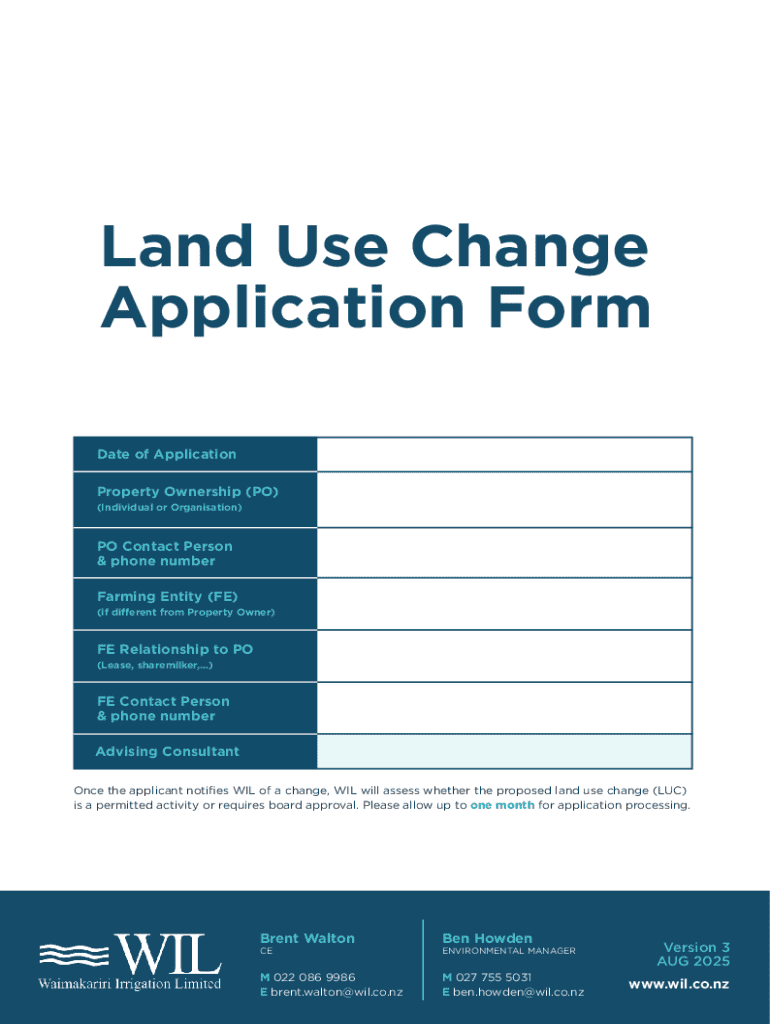 Land Use Change Application Form

| Date of Application | |
|---|---|
| Property Ownership (PO) (Individual or Organisation) | |
| PO Contact Person & phone number | |
| Farming Entity (FE) (if different from Property Owner) | |
| FE Relationship to PO (Lease, sharemilker,...) | |
| FE Contact Person & phone number | |
| Advising Consultant | |

Once the applicant notifies WIL of a change, WIL will assess whether the proposed land use change (LUC) is a permitted activity or requires board approval. Please allow up to one month for application processing.

WIL
Waimakariri Irrigation Limited

Brent Walton
CE
M 022 086 9986
E brent.walton@wil.co.nz

Ben Howden
ENVIRONMENTAL MANAGER
M 027 755 5031
E ben.howden@wil.co.nz

Version 3
AUG 2025
www.wil.co.nz